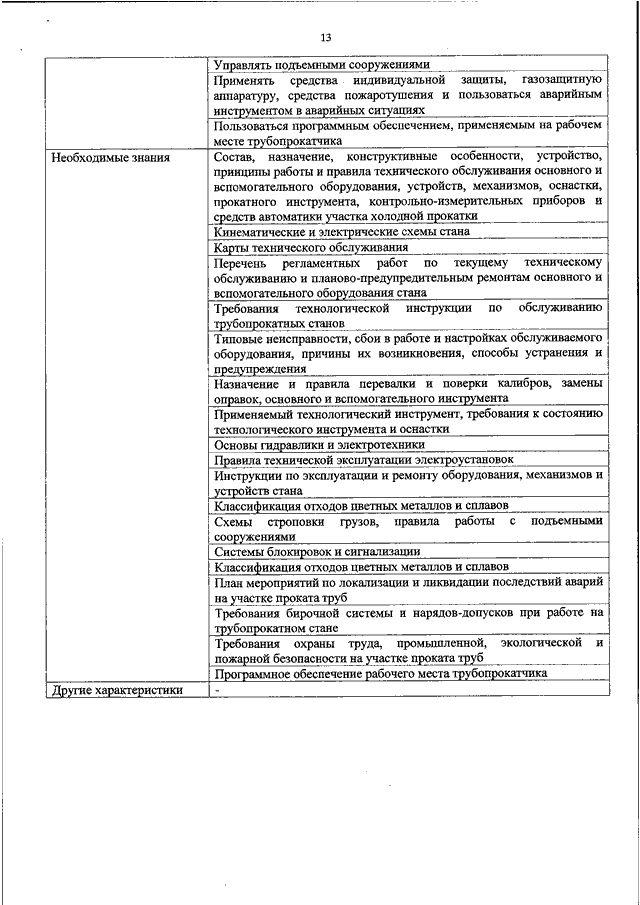 13

| | |
|---|---|
| | Управлять подъемными сооружениями |
| | Применять средства индивидуальной защиты, газозащитную аппаратуру, средства пожаротушения и пользоваться аварийным инструментом в аварийных ситуациях |
| | Пользоваться программным обеспечением, применяемым на рабочем месте трубопрокатчика |
| Необходимые знания | Состав, назначение, конструктивные особенности, устройство, принципы работы и правила технического обслуживания основного и вспомогательного оборудования, устройств, механизмов, оснастки, прокатного инструмента, контрольно-измерительных приборов и средств автоматики участка холодной прокатки |
| | Кинематические и электрические схемы стана |
| | Карты технического обслуживания |
| | Перечень регламентных работ по текущему техническому обслуживанию и планово-предупредительным ремонтам основного и вспомогательного оборудования стана |
| | Требования технологической инструкции по обслуживанию трубопрокатных станов |
| | Типовые неисправности, сбои в работе и настройках обслуживаемого оборудования, причины их возникновения, способы устранения и предупреждения |
| | Назначение и правила перевалки и поверки калибров, замены оправок, основного и вспомогательного инструмента |
| | Применяемый технологический инструмент, требования к состоянию технологического инструмента и оснастки |
| | Основы гидравлики и электротехники |
| | Правила технической эксплуатации электроустановок |
| | Инструкции по эксплуатации и ремонту оборудования, механизмов и устройств стана |
| | Классификация отходов цветных металлов и сплавов |
| | Схемы строповки грузов, правила работы с подъемными сооружениями |
| | Системы блокировок и сигнализации |
| | Классификация отходов цветных металлов и сплавов |
| | План мероприятий по локализации и ликвидации последствий аварий на участке проката труб |
| | Требования бирочной системы и нарядов-допусков при работе на трубопрокатном стане |
| | Требования охраны труда, промышленной, экологической и пожарной безопасности на участке проката труб |
| | Программное обеспечение рабочего места трубопрокатчика |
| Другие характеристики | - |